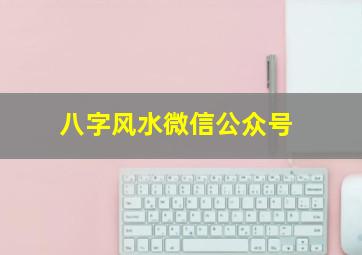 八字风水微信公众号